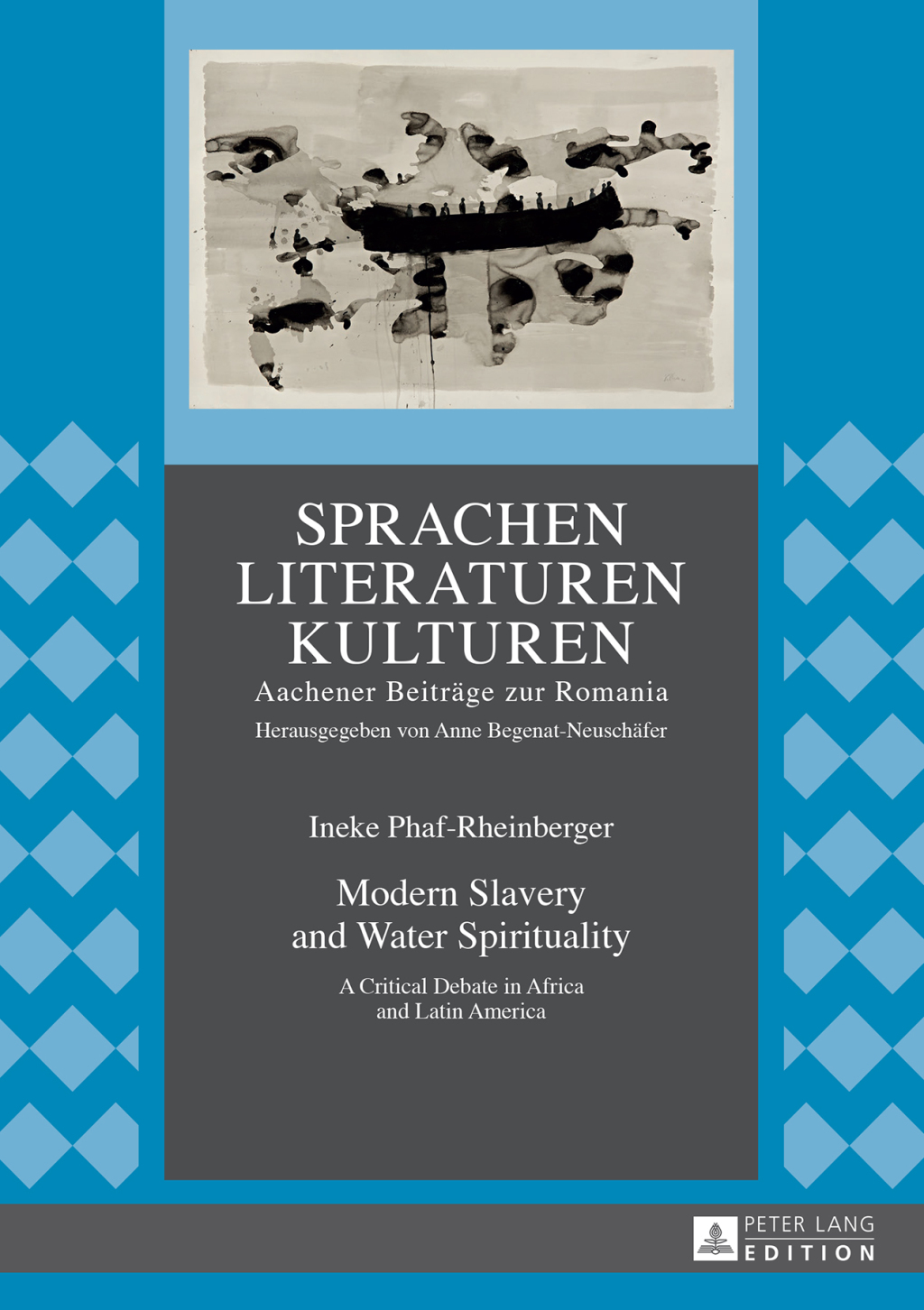 SPRACHEN
LITERATUREN
KULTUREN
Aachener Beiträge zur Romania
Herausgegeben von Anne Begenat-Neuschäfer

Ineke Phaf-Rheinberger

Modern Slavery and Water Spirituality

A Critical Debate in Africa and Latin America

PETER LANG
EDITION